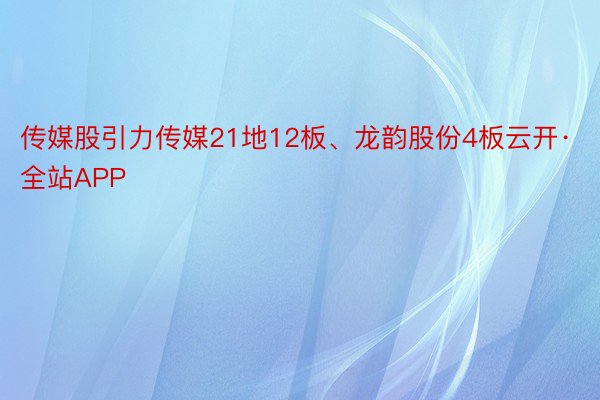 传媒股引力传媒21地12板、龙韵股份4板云开·全站APP